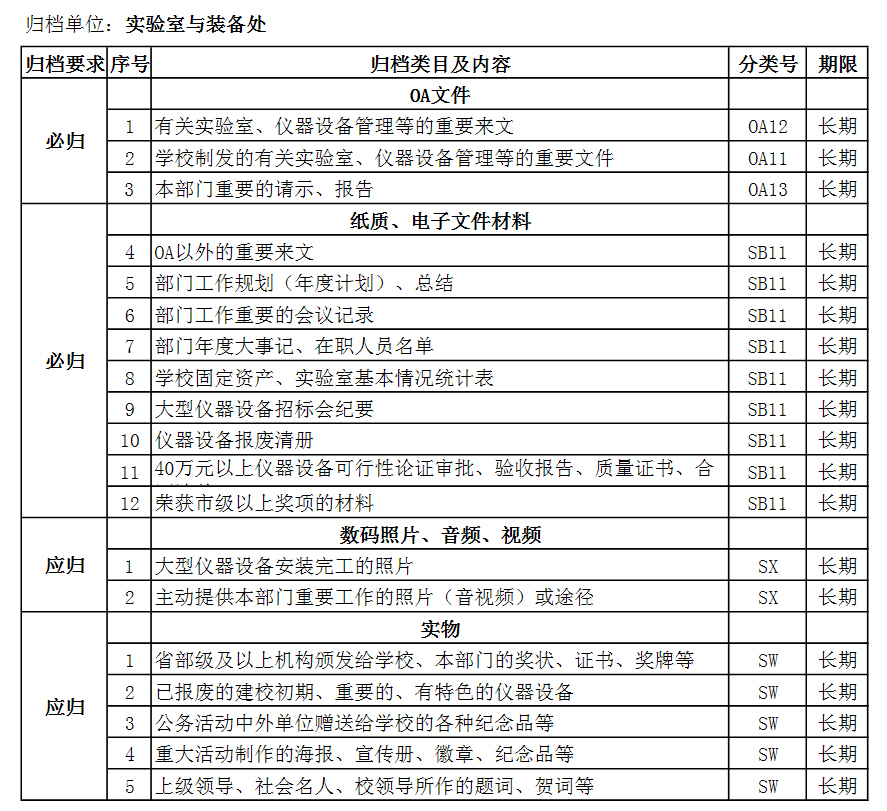 归档单位：实验室与装备处

| 归档要求 | 序号 | 归档类目及内容 | 分类号 | 期限 |
|---|---|---|---|---|
| 必归 | | OA文件 | | |
| | 1 | 有关实验室、仪器设备管理等的重要来文 | OA12 | 长期 |
| | 2 | 学校制发的有关实验室、仪器设备管理等的重要文件 | OA11 | 长期 |
| | 3 | 本部门重要的请示、报告 | OA13 | 长期 |
| 必归 | | 纸质、电子文件材料 | | |
| | 4 | OA以外的重要来文 | SB11 | 长期 |
| | 5 | 部门工作规划（年度计划）、总结 | SB11 | 长期 |
| | 6 | 部门工作重要的会议记录 | SB11 | 长期 |
| | 7 | 部门年度大事记、在职人员名单 | SB11 | 长期 |
| | 8 | 学校固定资产、实验室基本情况统计表 | SB11 | 长期 |
| | 9 | 大型仪器设备招标会纪要 | SB11 | 长期 |
| | 10 | 仪器设备报废清册 | SB11 | 长期 |
| | 11 | 40万元以上仪器设备可行性论证审批、验收报告、质量证书、合 | SB11 | 长期 |
| | 12 | 荣获市级以上奖项的材料 | SB11 | 长期 |
| 应归 | | 数码照片、音频、视频 | | |
| | 1 | 大型仪器设备安装完工的照片 | SX | 长期 |
| | 2 | 主动提供本部门重要工作的照片（音视频）或途径 | SX | 长期 |
| 应归 | | 实物 | | |
| | 1 | 省部级及以上机构颁发给学校、本部门的奖状、证书、奖牌等 | SW | 长期 |
| | 2 | 已报废的建校初期、重要的、有特色的仪器设备 | SW | 长期 |
| | 3 | 公务活动中外单位赠送给学校的各种纪念品等 | SW | 长期 |
| | 4 | 重大活动制作的海报、宣传册、徽章、纪念品等 | SW | 长期 |
| | 5 | 上级领导、社会名人、校领导所作的题词、贺词等 | SW | 长期 |